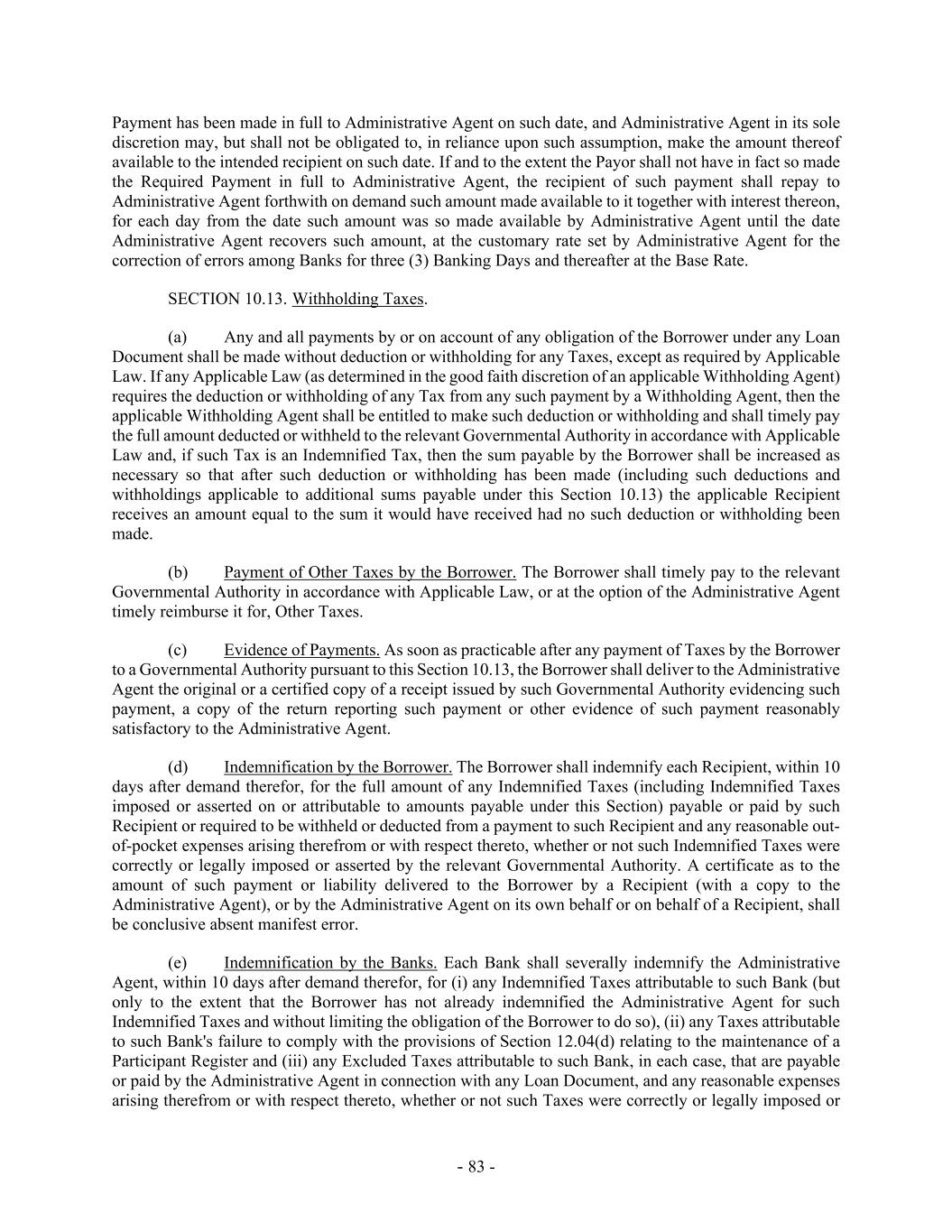 Payment has been made in full to Administrative Agent on such date, and Administrative Agent in its sole discretion may, but shall not be obligated to, in reliance upon such assumption, make the amount thereof available to the intended recipient on such date. If and to the extent the Payor shall not have in fact so made the Required Payment in full to Administrative Agent, the recipient of such payment shall repay to Administrative Agent forthwith on demand such amount made available to it together with interest thereon, for each day from the date such amount was so made available by Administrative Agent until the date Administrative Agent recovers such amount, at the customary rate set by Administrative Agent for the correction of errors among Banks for three (3) Banking Days and thereafter at the Base Rate.

SECTION 10.13. Withholding Taxes.

(a) Any and all payments by or on account of any obligation of the Borrower under any Loan Document shall be made without deduction or withholding for any Taxes, except as required by Applicable Law. If any Applicable Law (as determined in the good faith discretion of an applicable Withholding Agent) requires the deduction or withholding of any Tax from any such payment by a Withholding Agent, then the applicable Withholding Agent shall be entitled to make such deduction or withholding and shall timely pay the full amount deducted or withheld to the relevant Governmental Authority in accordance with Applicable Law and, if such Tax is an Indemnified Tax, then the sum payable by the Borrower shall be increased as necessary so that after such deduction or withholding has been made (including such deductions and withholdings applicable to additional sums payable under this Section 10.13) the applicable Recipient receives an amount equal to the sum it would have received had no such deduction or withholding been made.

(b) Payment of Other Taxes by the Borrower. The Borrower shall timely pay to the relevant Governmental Authority in accordance with Applicable Law, or at the option of the Administrative Agent timely reimburse it for, Other Taxes.

(c) Evidence of Payments. As soon as practicable after any payment of Taxes by the Borrower to a Governmental Authority pursuant to this Section 10.13, the Borrower shall deliver to the Administrative Agent the original or a certified copy of a receipt issued by such Governmental Authority evidencing such payment, a copy of the return reporting such payment or other evidence of such payment reasonably satisfactory to the Administrative Agent.

(d) Indemnification by the Borrower. The Borrower shall indemnify each Recipient, within 10 days after demand therefor, for the full amount of any Indemnified Taxes (including Indemnified Taxes imposed or asserted on or attributable to amounts payable under this Section) payable or paid by such Recipient or required to be withheld or deducted from a payment to such Recipient and any reasonable out-of-pocket expenses arising therefrom or with respect thereto, whether or not such Indemnified Taxes were correctly or legally imposed or asserted by the relevant Governmental Authority. A certificate as to the amount of such payment or liability delivered to the Borrower by a Recipient (with a copy to the Administrative Agent), or by the Administrative Agent on its own behalf or on behalf of a Recipient, shall be conclusive absent manifest error.

(e) Indemnification by the Banks. Each Bank shall severally indemnify the Administrative Agent, within 10 days after demand therefor, for (i) any Indemnified Taxes attributable to such Bank (but only to the extent that the Borrower has not already indemnified the Administrative Agent for such Indemnified Taxes and without limiting the obligation of the Borrower to do so), (ii) any Taxes attributable to such Bank's failure to comply with the provisions of Section 12.04(d) relating to the maintenance of a Participant Register and (iii) any Excluded Taxes attributable to such Bank, in each case, that are payable or paid by the Administrative Agent in connection with any Loan Document, and any reasonable expenses arising therefrom or with respect thereto, whether or not such Taxes were correctly or legally imposed or

- 83 -